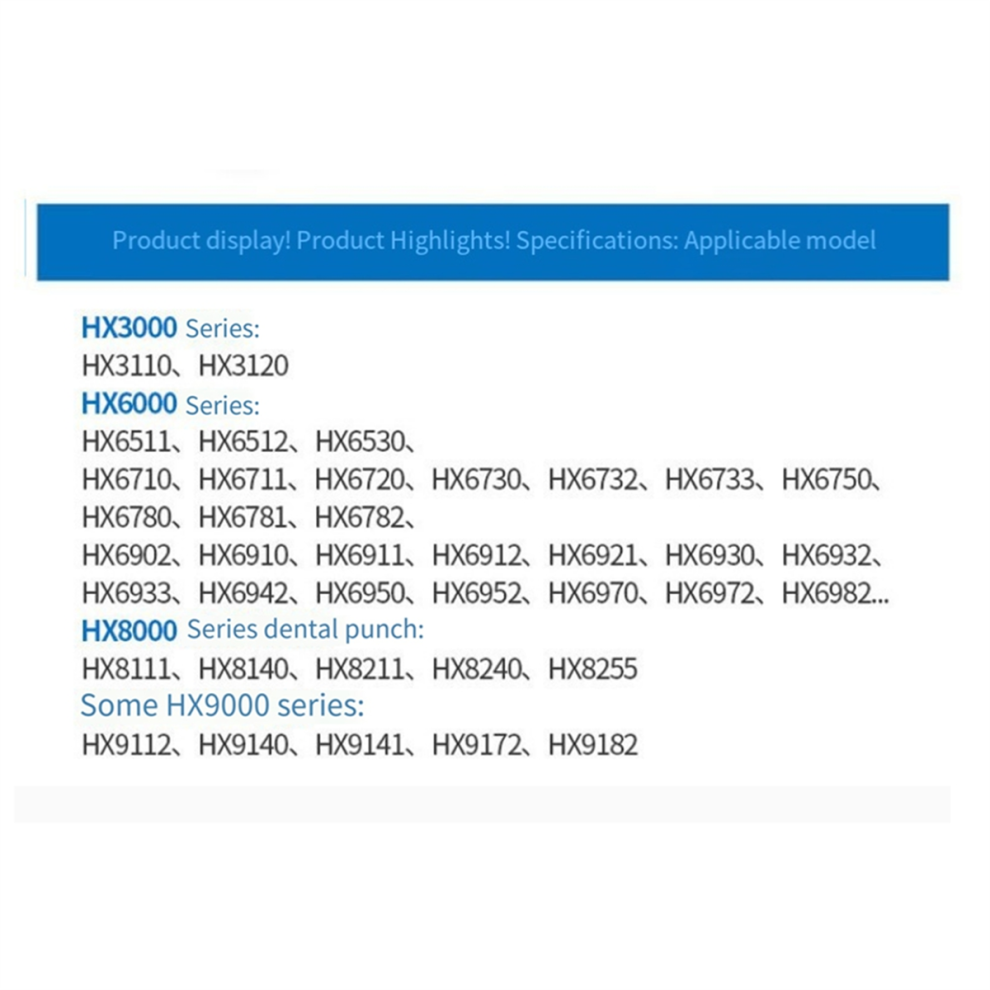 Product display! Product Highlights! Specifications: Applicable model

HX3000 Series:
HX3110、HX3120
HX6000 Series:
HX6511、HX6512、HX6530、
HX6710、HX6711、HX6720、HX6730、HX6732、HX6733、HX6750、
HX6780、HX6781、HX6782、
HX6902、HX6910、HX6911、HX6912、HX6921、HX6930、HX6932、
HX6933、HX6942、HX6950、HX6952、HX6970、HX6972、HX6982...
HX8000 Series dental punch:
HX8111、HX8140、HX8211、HX8240、HX8255
Some HX9000 series:
HX9112、HX9140、HX9141、HX9172、HX9182